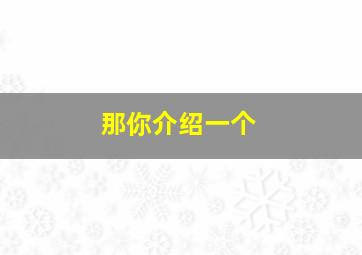 那你介绍一个